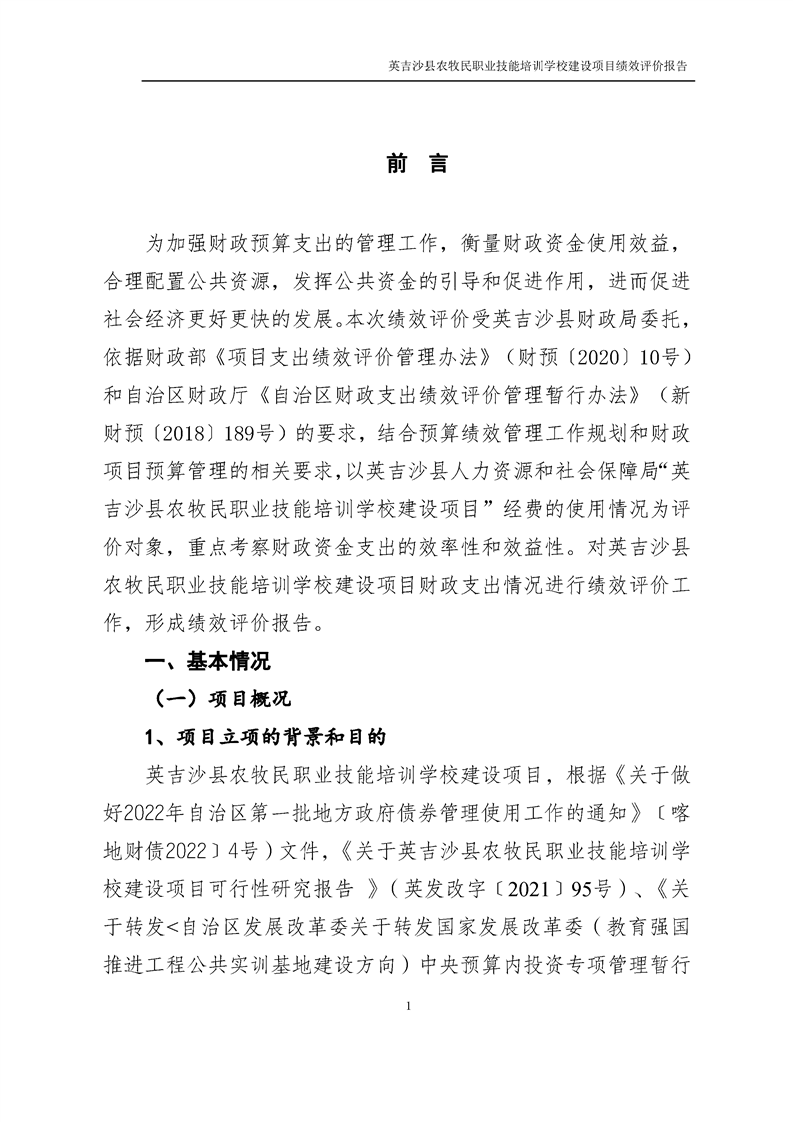 英吉沙县农牧民职业技能培训学校建设项目绩效评价报告

前 言

为加强财政预算支出的管理工作，衡量财政资金使用效益，合理配置公共资源，发挥公共资金的引导和促进作用，进而促进社会经济更好更快的发展。本次绩效评价受英吉沙县财政局委托，依据财政部《项目支出绩效评价管理办法》（财预〔2020〕10号）和自治区财政厅《自治区财政支出绩效评价管理暂行办法》（新财预〔2018〕189号）的要求，结合预算绩效管理工作规划和财政项目预算管理的相关要求，以英吉沙县人力资源和社会保障局“英吉沙县农牧民职业技能培训学校建设项目”经费的使用情况为评价对象，重点考察财政资金支出的效率性和效益性。对英吉沙县农牧民职业技能培训学校建设项目财政支出情况进行绩效评价工作，形成绩效评价报告。

一、基本情况

（一）项目概况

1、项目立项的背景和目的

英吉沙县农牧民职业技能培训学校建设项目，根据《关于做好2022年自治区第一批地方政府债券管理使用工作的通知》〔喀地财债2022〕4号）文件，《关于英吉沙县农牧民职业技能培训学校建设项目可行性研究报告 》（英发改字〔2021〕95号）、《关于转发<自治区发展改革委关于转发国家发展改革委（教育强国推进工程公共实训基地建设方向）中央预算内投资专项管理暂行

1